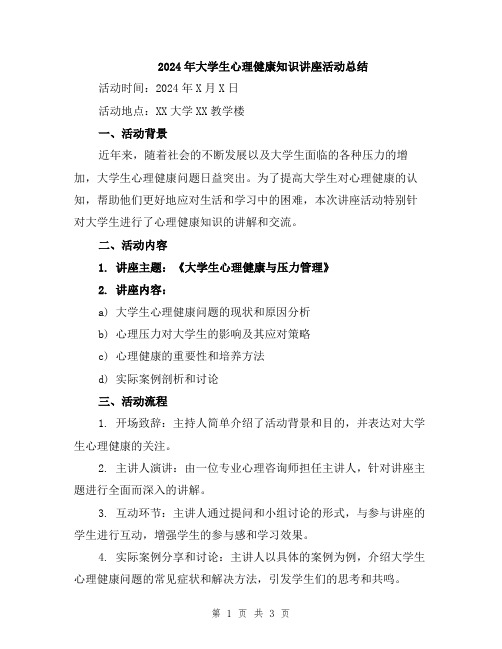 2024年大学生心理健康知识讲座活动总结

活动时间：2024年X月X日

活动地点：XX大学XX教学楼

一、活动背景

近年来，随着社会的不断发展以及大学生面临的各种压力的增加，大学生心理健康问题日益突出。为了提高大学生对心理健康的认知，帮助他们更好地应对生活和学习中的困难，本次讲座活动特别针对大学生进行了心理健康知识的讲解和交流。

二、活动内容

1. 讲座主题：《大学生心理健康与压力管理》

2. 讲座内容：

a) 大学生心理健康问题的现状和原因分析

b) 心理压力对大学生的影响及其应对策略

c) 心理健康的重要性和培养方法

d) 实际案例剖析和讨论

三、活动流程

1. 开场致辞：主持人简单介绍了活动背景和目的，并表达对大学生心理健康的关注。

2. 主讲人演讲：由一位专业心理咨询师担任主讲人，针对讲座主题进行全面而深入的讲解。

3. 互动环节：主讲人通过提问和小组讨论的形式，与参与讲座的学生进行互动，增强学生的参与感和学习效果。

4. 实际案例分享和讨论：主讲人以具体的案例为例，介绍大学生心理健康问题的常见症状和解决方法，引发学生们的思考和共鸣。

第 1 页 共 3 页